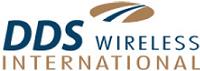 DDS WIRELESS
INTERNATIONAL